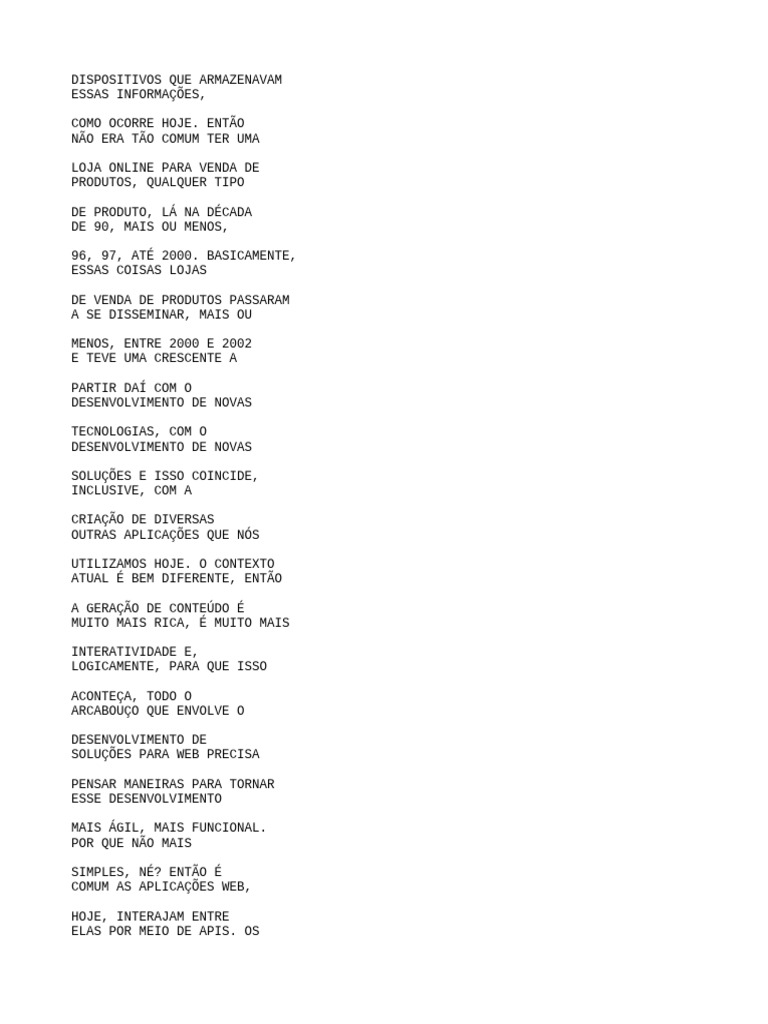 DISPOSITIVOS QUE ARMAZENAVAM
ESSAS INFORMAÇÕES,

COMO OCORRE HOJE. ENTÃO
NÃO ERA TÃO COMUM TER UMA

LOJA ONLINE PARA VENDA DE
PRODUTOS, QUALQUER TIPO

DE PRODUTO, LÁ NA DÉCADA
DE 90, MAIS OU MENOS,

96, 97, ATÉ 2000. BASICAMENTE,
ESSAS COISAS LOJAS

DE VENDA DE PRODUTOS PASSARAM
A SE DISSEMINAR, MAIS OU

MENOS, ENTRE 2000 E 2002
E TEVE UMA CRESCENTE A

PARTIR DAÍ COM O
DESENVOLVIMENTO DE NOVAS

TECNOLOGIAS, COM O
DESENVOLVIMENTO DE NOVAS

SOLUÇÕES E ISSO COINCIDE,
INCLUSIVE, COM A

CRIAÇÃO DE DIVERSAS
OUTRAS APLICAÇÕES QUE NÓS

UTILIZAMOS HOJE. O CONTEXTO
ATUAL É BEM DIFERENTE, ENTÃO

A GERAÇÃO DE CONTEÚDO É
MUITO MAIS RICA, É MUITO MAIS

INTERATIVIDADE E,
LOGICAMENTE, PARA QUE ISSO

ACONTEÇA, TODO O
ARCABOUÇO QUE ENVOLVE O

DESENVOLVIMENTO DE
SOLUÇÕES PARA WEB PRECISA

PENSAR MANEIRAS PARA TORNAR
ESSE DESENVOLVIMENTO

MAIS ÁGIL, MAIS FUNCIONAL.
POR QUE NÃO MAIS

SIMPLES, NÉ? ENTÃO É
COMUM AS APLICAÇÕES WEB,

HOJE, INTERAJAM ENTRE
ELAS POR MEIO DE APIS. OS